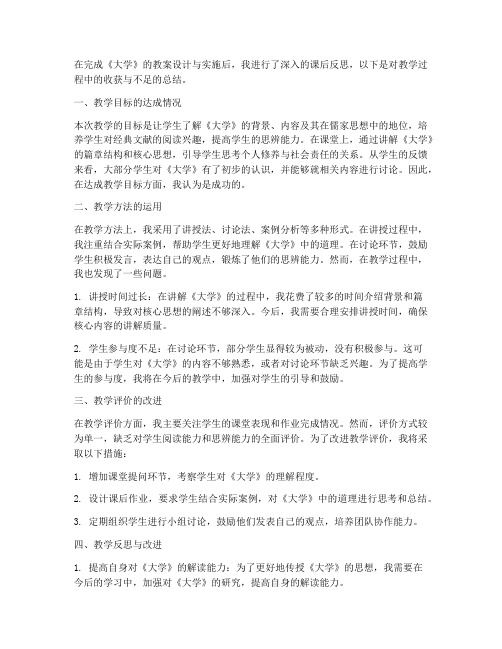 在完成《大学》的教案设计与实施后，我进行了深入的课后反思，以下是对教学过程中的收获与不足的总结。

一、教学目标的达成情况

本次教学的目标是让学生了解《大学》的背景、内容及其在儒家思想中的地位，培养学生对经典文献的阅读兴趣，提高学生的思辨能力。在课堂上，通过讲解《大学》的篇章结构和核心思想，引导学生思考个人修养与社会责任的关系。从学生的反馈来看，大部分学生对《大学》有了初步的认识，并能够就相关内容进行讨论。因此，在达成教学目标方面，我认为是成功的。

二、教学方法的运用

在教学方法上，我采用了讲授法、讨论法、案例分析等多种形式。在讲授过程中，我注重结合实际案例，帮助学生更好地理解《大学》中的道理。在讨论环节，鼓励学生积极发言，表达自己的观点，锻炼了他们的思辨能力。然而，在教学过程中，我也发现了一些问题。

1. 讲授时间过长：在讲解《大学》的过程中，我花费了较多的时间介绍背景和篇章结构，导致对核心思想的阐述不够深入。今后，我需要合理安排讲授时间，确保核心内容的讲解质量。

2. 学生参与度不足：在讨论环节，部分学生显得较为被动，没有积极参与。这可能是由于学生对《大学》的内容不够熟悉，或者对讨论环节缺乏兴趣。为了提高学生的参与度，我将在今后的教学中，加强对学生的引导和鼓励。

三、教学评价的改进

在教学评价方面，我主要关注学生的课堂表现和作业完成情况。然而，评价方式较为单一，缺乏对学生阅读能力和思辨能力的全面评价。为了改进教学评价，我将采取以下措施：

1. 增加课堂提问环节，考察学生对《大学》的理解程度。

2. 设计课后作业，要求学生结合实际案例，对《大学》中的道理进行思考和总结。

3. 定期组织学生进行小组讨论，鼓励他们发表自己的观点，培养团队协作能力。

四、教学反思与改进

1. 提高自身对《大学》的解读能力：为了更好地传授《大学》的思想，我需要在今后的学习中，加强对《大学》的研究，提高自身的解读能力。